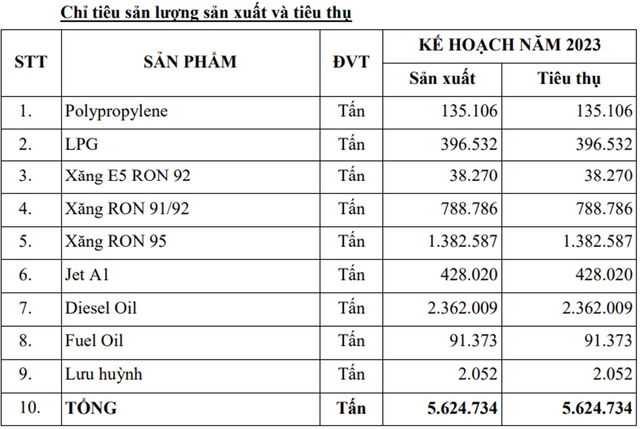 Chỉ tiêu sản lượng sản xuất và tiêu thụ

| STT | SẢN PHẨM | ĐVT | KẾ HOẠCH NĂM 2023 Sản xuất | KẾ HOẠCH NĂM 2023 Tiêu thụ |
|---|---|---|---|---|
| 1. | Polypropylene | Tấn | 135.106 | 135.106 |
| 2. | LPG | Tấn | 396.532 | 396.532 |
| 3. | Xăng E5 RON 92 | Tấn | 38.270 | 38.270 |
| 4. | Xăng RON 91/92 | Tấn | 788.786 | 788.786 |
| 5. | Xăng RON 95 | Tấn | 1.382.587 | 1.382.587 |
| 6. | Jet A1 | Tấn | 428.020 | 428.020 |
| 7. | Diesel Oil | Tấn | 2.362.009 | 2.362.009 |
| 8. | Fuel Oil | Tấn | 91.373 | 91.373 |
| 9. | Lưu huỳnh | Tấn | 2.052 | 2.052 |
| 10. | TỔNG | Tấn | 5.624.734 | 5.624.734 |